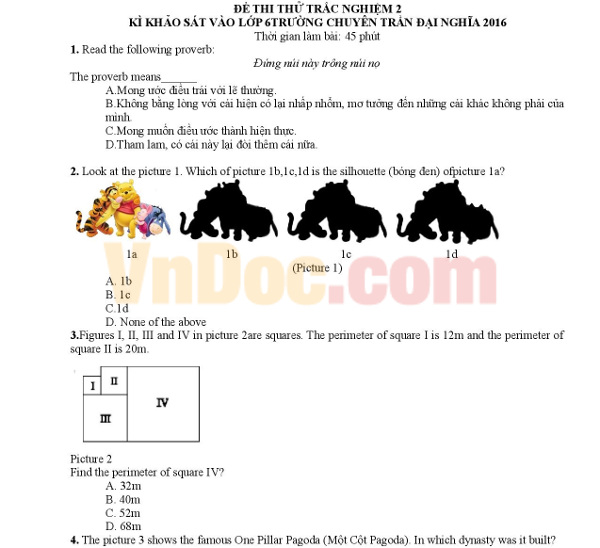 ĐỀ THI THỬ TRẮC NGHIỆM 2
KÌ KHẢO SÁT VÀO LỚP 6TRƯỜNG CHUYÊN TRẦN ĐẠI NGHĨA 2016
Thời gian làm bài: 45 phút

1. Read the following proverb:

Đứng núi này trông núi nọ

The proverb means______
A.Mong ước điều trái với lẽ thường.
B.Không bằng lòng với cái hiện có lại nhấp nhổm, mơ tưởng đến những cái khác không phải của mình.
C.Mong muốn điều ước thành hiện thực.
D.Tham lam, có cái này lại đòi thêm cái nữa.

2. Look at the picture 1. Which of picture 1b,1c,1d is the silhouette (bóng đen) ofpicture 1a?

1a 1b 1c 1d
(Picture 1)

VnDoc.com

A. 1b
B. 1c
C.1d
D. None of the above

3.Figures I, II, III and IV in picture 2are squares. The perimeter of square I is 12m and the perimeter of square II is 20m.

I II III IV

Picture 2
Find the perimeter of square IV?
A. 32m
B. 40m
C. 52m
D. 68m

4. The picture 3 shows the famous One Pillar Pagoda (Một Cột Pagoda). In which dynasty was it built?